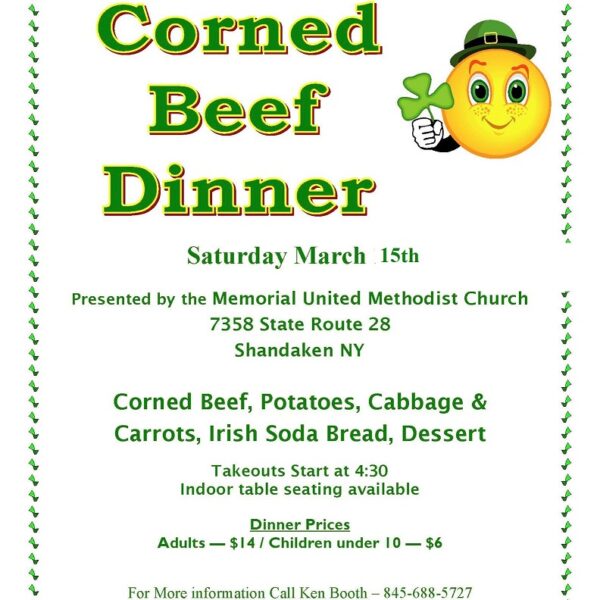 Corned Beef Dinner

Saturday March 15th

Presented by the Memorial United Methodist Church
7358 State Route 28
Shandaken NY

Corned Beef, Potatoes, Cabbage & Carrots, Irish Soda Bread, Dessert

Takeouts Start at 4:30
Indoor table seating available

Dinner Prices
Adults — $14 / Children under 10 — $6

For More information Call Ken Booth – 845-688-5727